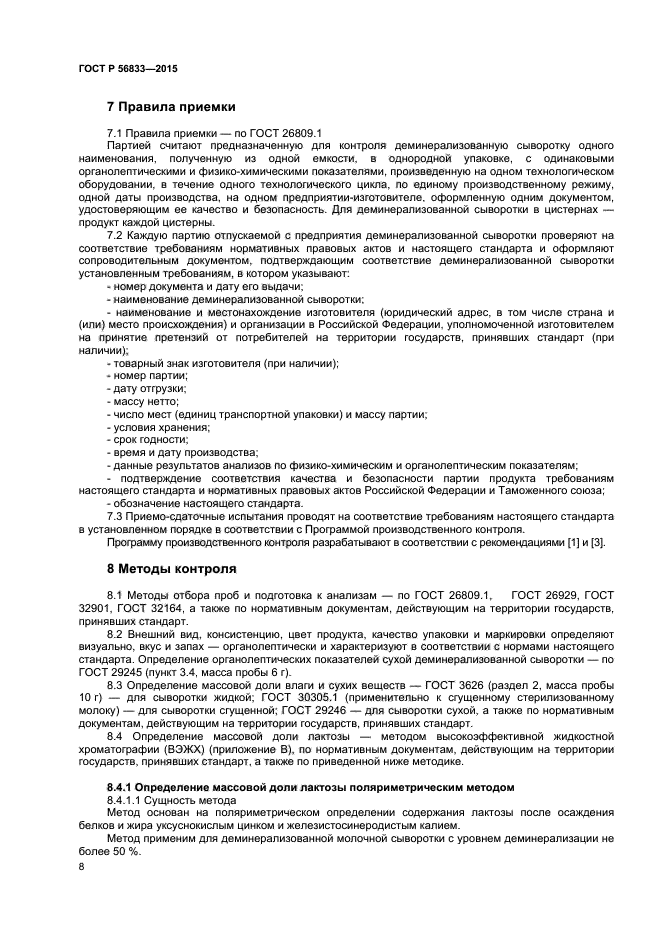 ГОСТ Р 56833—2015

7 Правила приемки

7.1 Правила приемки — по ГОСТ 26809.1

Партией считают предназначенную для контроля деминерализованную сыворотку одного наименования, полученную из одной емкости, в однородной упаковке, с одинаковыми органолептическими и физико-химическими показателями, произведенную на одном технологическом оборудовании, в течение одного технологического цикла, по единому производственному режиму, одной даты производства, на одном предприятии-изготовителе, оформленную одним документом, удостоверяющим ее качество и безопасность. Для деминерализованной сыворотки в цистернах — продукт каждой цистерны.

7.2 Каждую партию отпускаемой с предприятия деминерализованной сыворотки проверяют на соответствие требованиям нормативных правовых актов и настоящего стандарта и оформляют сопроводительным документом, подтверждающим соответствие деминерализованной сыворотки установленным требованиям, в котором указывают:

- номер документа и дату его выдачи;
- наименование деминерализованной сыворотки;
- наименование и местонахождение изготовителя (юридический адрес, в том числе страна и (или) место происхождения) и организации в Российской Федерации, уполномоченной изготовителем на принятие претензий от потребителей на территории государств, принявших стандарт (при наличии);
- товарный знак изготовителя (при наличии);
- номер партии;
- дату отгрузки;
- массу нетто;
- число мест (единиц транспортной упаковки) и массу партии;
- условия хранения;
- срок годности;
- время и дату производства;
- данные результатов анализов по физико-химическим и органолептическим показателям;
- подтверждение соответствия качества и безопасности партии продукта требованиям настоящего стандарта и нормативных правовых актов Российской Федерации и Таможенного союза;
- обозначение настоящего стандарта.

7.3 Приемо-сдаточные испытания проводят на соответствие требованиям настоящего стандарта в установленном порядке в соответствии с Программой производственного контроля.

Программу производственного контроля разрабатывают в соответствии с рекомендациями [1] и [3].

8 Методы контроля

8.1 Методы отбора проб и подготовка к анализам — по ГОСТ 26809.1, ГОСТ 26929, ГОСТ 32901, ГОСТ 32164, а также по нормативным документам, действующим на территории государств, принявших стандарт.

8.2 Внешний вид, консистенцию, цвет продукта, качество упаковки и маркировки определяют визуально, вкус и запах — органолептически и характеризуют в соответствии с нормами настоящего стандарта. Определение органолептических показателей сухой деминерализованной сыворотки — по ГОСТ 29245 (пункт 3.4, масса пробы 6 г).

8.3 Определение массовой доли влаги и сухих веществ — ГОСТ 3626 (раздел 2, масса пробы 10 г) — для сыворотки жидкой; ГОСТ 30305.1 (применительно к сгущенному стерилизованному молоку) — для сыворотки сгущенной; ГОСТ 29246 — для сыворотки сухой, а также по нормативным документам, действующим на территории государств, принявших стандарт.

8.4 Определение массовой доли лактозы — методом высокоэффективной жидкостной хроматографии (ВЭЖХ) (приложение В), по нормативным документам, действующим на территории государств, принявших стандарт, а также по приведенной ниже методике.

8.4.1 Определение массовой доли лактозы поляриметрическим методом

8.4.1.1 Сущность метода

Метод основан на поляриметрическом определении содержания лактозы после осаждения белков и жира уксуснокислым цинком и железистосинеродистым калием.

Метод применим для деминерализованной молочной сыворотки с уровнем деминерализации не более 50 %.

8